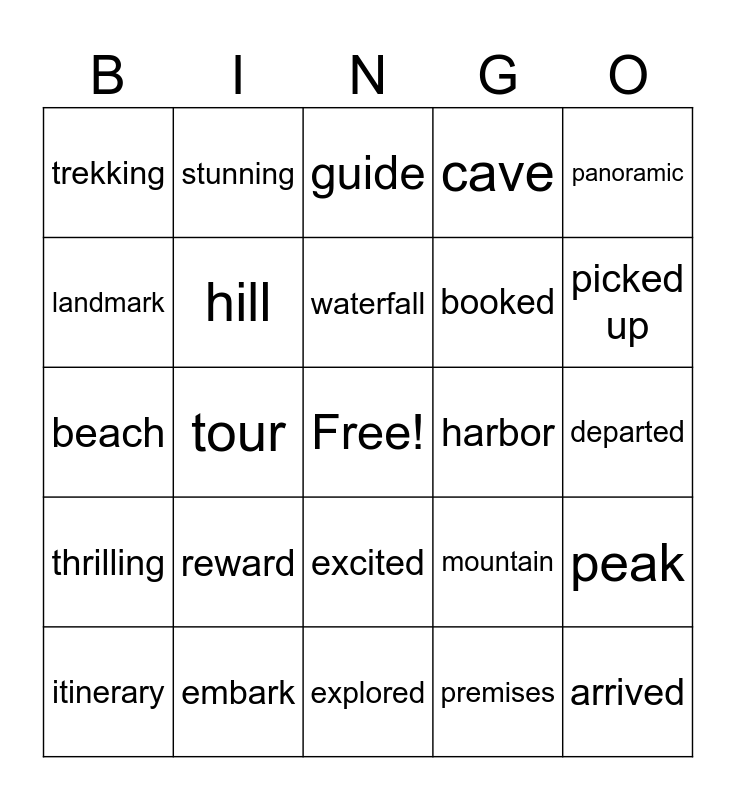 | B | I | N | G | O |
|---|---|---|---|---|
| trekking | stunning | guide | cave | panoramic |
| landmark | hill | waterfall | booked | picked up |
| beach | tour | Free! | harbor | departed |
| thrilling | reward | excited | mountain | peak |
| itinerary | embark | explored | premises | arrived |